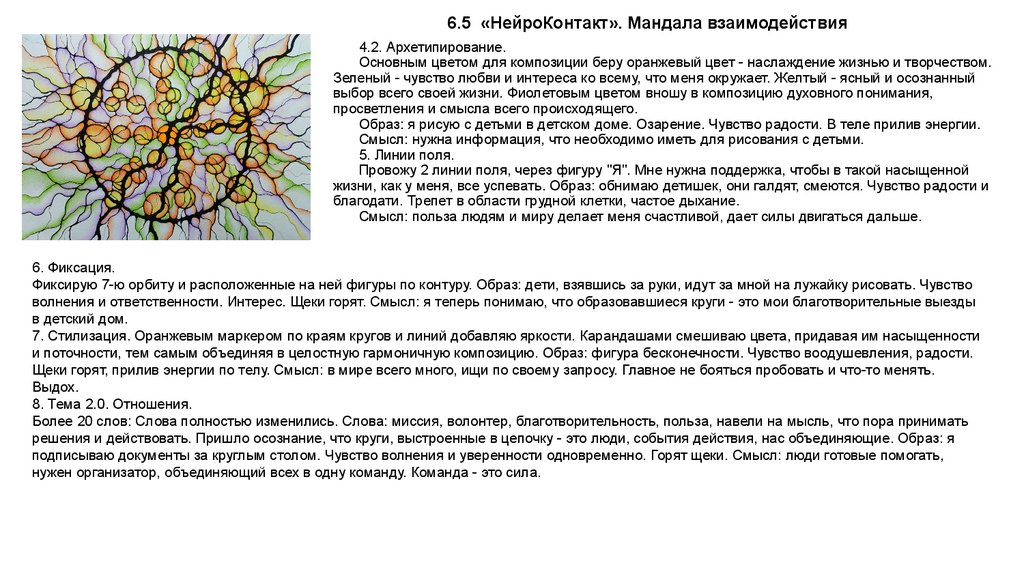 6.5 «НейроКонтакт». Мандала взаимодействия

4.2. Архетипирование.
Основным цветом для композиции беру оранжевый цвет - наслаждение жизнью и творчеством. Зеленый - чувство любви и интереса ко всему, что меня окружает. Желтый - ясный и осознанный выбор всего своей жизни. Фиолетовым цветом вношу в композицию духовного понимания, просветления и смысла всего происходящего.
Образ: я рисую с детьми в детском доме. Озарение. Чувство радости. В теле прилив энергии.
Смысл: нужна информация, что необходимо иметь для рисования с детьми.
5. Линии поля.
Провожу 2 линии поля, через фигуру "Я". Мне нужна поддержка, чтобы в такой насыщенной жизни, как у меня, все успевать. Образ: обнимаю детишек, они галдят, смеются. Чувство радости и благодати. Трепет в области грудной клетки, частое дыхание.
Смысл: польза людям и миру делает меня счастливой, дает силы двигаться дальше.

6. Фиксация.
Фиксирую 7-ю орбиту и расположенные на ней фигуры по контуру. Образ: дети, взявшись за руки, идут за мной на лужайку рисовать. Чувство волнения и ответственности. Интерес. Щеки горят. Смысл: я теперь понимаю, что образовавшиеся круги - это мои благотворительные выезды в детский дом.
7. Стилизация. Оранжевым маркером по краям кругов и линий добавляю яркости. Карандашами смешиваю цвета, придавая им насыщенности и поточности, тем самым объединяя в целостную гармоничную композицию. Образ: фигура бесконечности. Чувство воодушевления, радости. Щеки горят, прилив энергии по телу. Смысл: в мире всего много, ищи по своему запросу. Главное не бояться пробовать и что-то менять. Выдох.
8. Тема 2.0. Отношения.
Более 20 слов: Слова полностью изменились. Слова: миссия, волонтер, благотворительность, польза, навели на мысль, что пора принимать решения и действовать. Пришло осознание, что круги, выстроенные в цепочку - это люди, события действия, нас объединяющие. Образ: я подписываю документы за круглым столом. Чувство волнения и уверенности одновременно. Горят щеки. Смысл: люди готовые помогать, нужен организатор, объединяющий всех в одну команду. Команда - это сила.